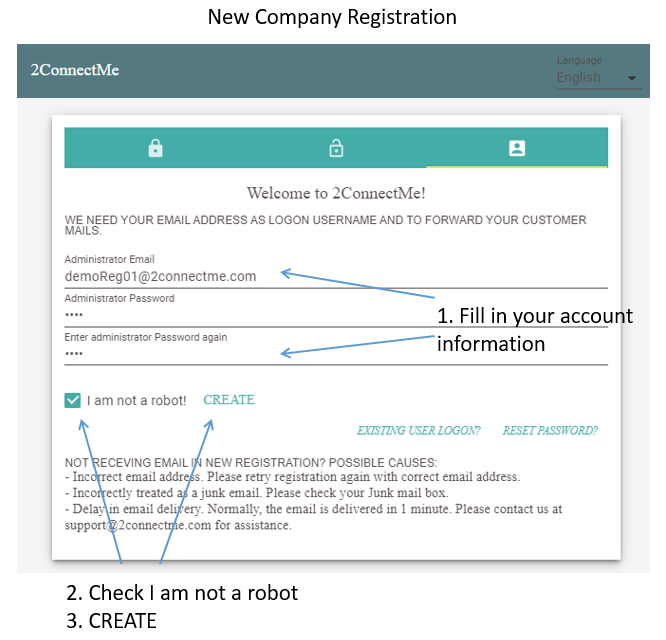 New Company Registration

2ConnectMe

Language
English

Welcome to 2ConnectMe!

WE NEED YOUR EMAIL ADDRESS AS LOGON USERNAME AND TO FORWARD YOUR CUSTOMER MAILS.

Administrator Email
demoReg01@2connectme.com

Administrator Password
••••

Enter administrator Password again
••••

1. Fill in your account information

I am not a robot! CREATE

EXISTING USER LOGON? RESET PASSWORD?

NOT RECEVING EMAIL IN NEW REGISTRATION? POSSIBLE CAUSES:
- Incorrect email address. Please retry registration again with correct email address.
- Incorrectly treated as a junk email. Please check your Junk mail box.
- Delay in email delivery. Normally, the email is delivered in 1 minute. Please contact us at support@2connectme.com for assistance.

2. Check I am not a robot
3. CREATE